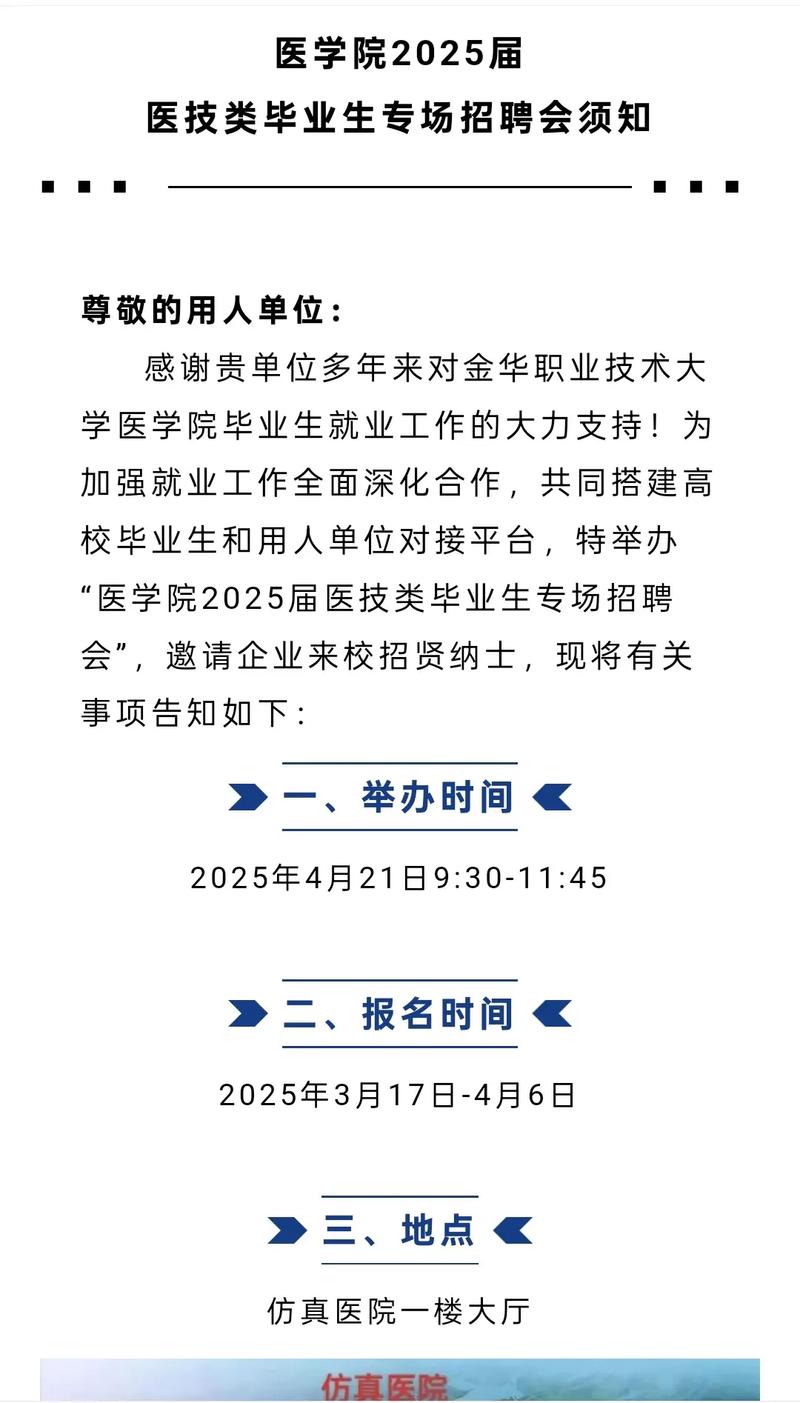 医学院2025届
医技类毕业生专场招聘会须知

尊敬的用人单位：
感谢贵单位多年来对金华职业技术大学医学院毕业生就业工作的大力支持！为加强就业工作全面深化合作，共同搭建高校毕业生和用人单位对接平台，特举办“医学院2025届医技类毕业生专场招聘会”，邀请企业来校招贤纳士，现将有关事项告知如下：

一、举办时间
2025年4月21日9:30-11:45

二、报名时间
2025年3月17日-4月6日

三、地点
仿真医院一楼大厅

仿真医院